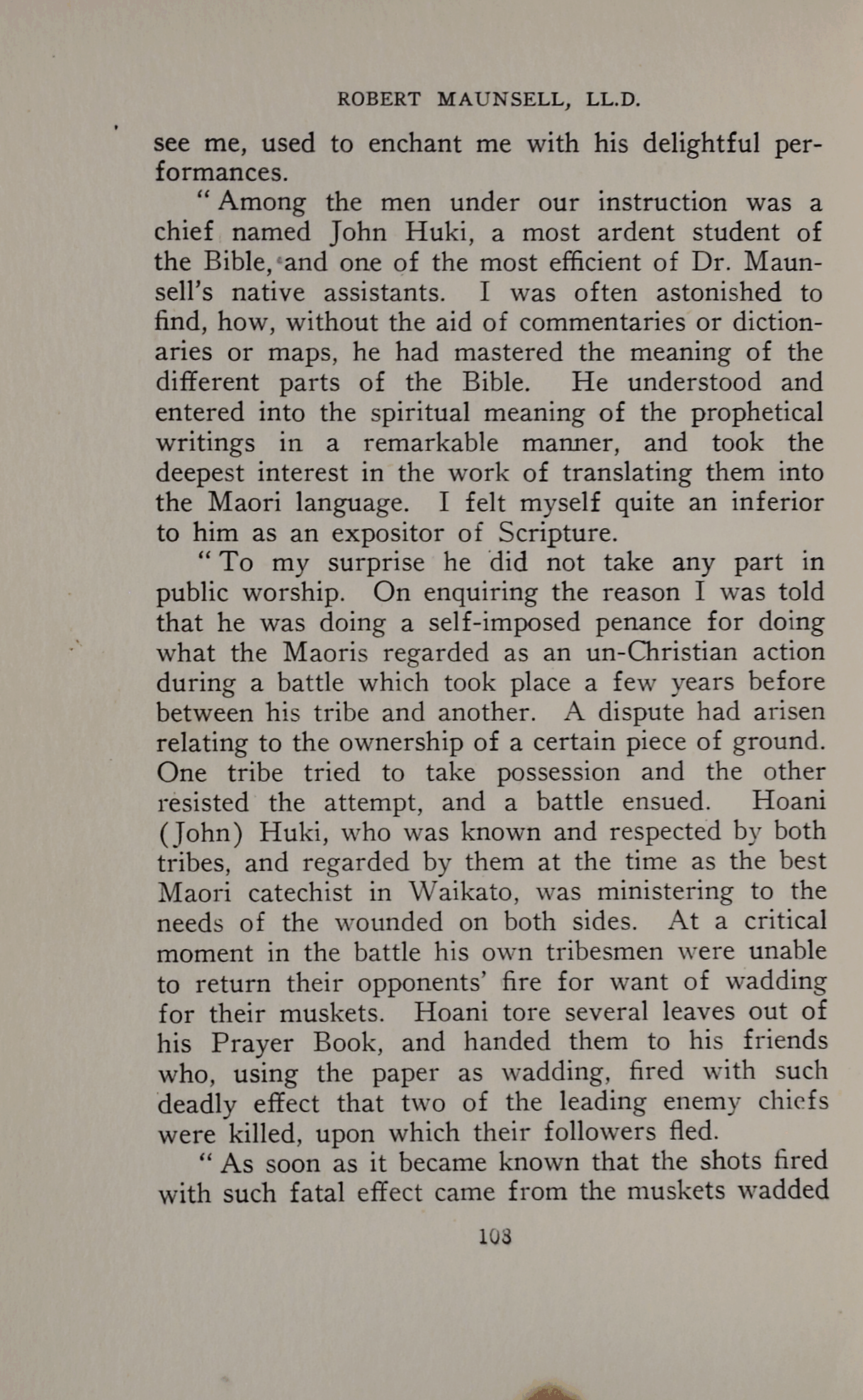 ROBERT MAUNSELL, LL.D.

see me, used to enchant me with his delightful performances.

"Among the men under our instruction was a chief named John Huki, a most ardent student of the Bible, and one of the most efficient of Dr. Maunsell's native assistants. I was often astonished to find, how, without the aid of commentaries or dictionaries or maps, he had mastered the meaning of the different parts of the Bible. He understood and entered into the spiritual meaning of the prophetical writings in a remarkable manner, and took the deepest interest in the work of translating them into the Maori language. I felt myself quite an inferior to him as an expositor of Scripture.

"To my surprise he did not take any part in public worship. On enquiring the reason I was told that he was doing a self-imposed penance for doing what the Maoris regarded as an un-Christian action during a battle which took place a few years before between his tribe and another. A dispute had arisen relating to the ownership of a certain piece of ground. One tribe tried to take possession and the other resisted the attempt, and a battle ensued. Hoani (John) Huki, who was known and respected by both tribes, and regarded by them at the time as the best Maori catechist in Waikato, was ministering to the needs of the wounded on both sides. At a critical moment in the battle his own tribesmen were unable to return their opponents' fire for want of wadding for their muskets. Hoani tore several leaves out of his Prayer Book, and handed them to his friends who, using the paper as wadding, fired with such deadly effect that two of the leading enemy chiefs were killed, upon which their followers fled.

"As soon as it became known that the shots fired with such fatal effect came from the muskets wadded

103